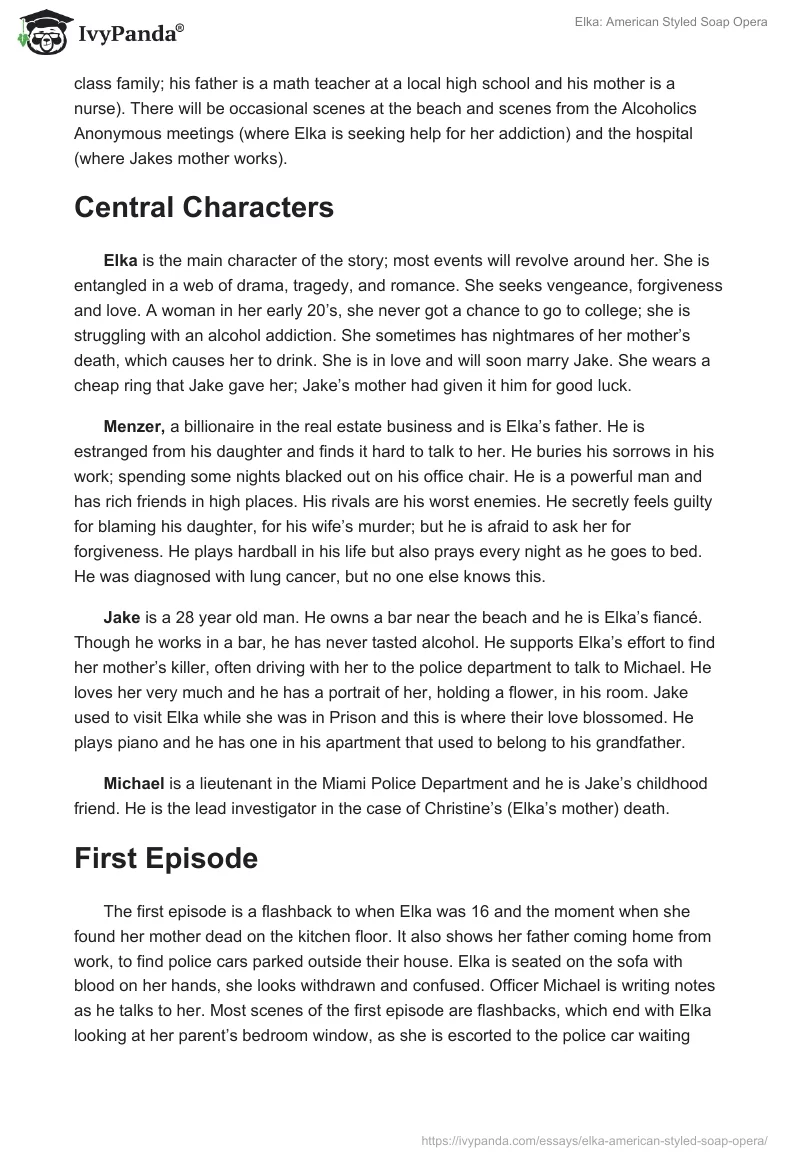 IvyPanda®

Elka: American Styled Soap Opera

class family; his father is a math teacher at a local high school and his mother is a nurse). There will be occasional scenes at the beach and scenes from the Alcoholics Anonymous meetings (where Elka is seeking help for her addiction) and the hospital (where Jakes mother works).

Central Characters

Elka is the main character of the story; most events will revolve around her. She is entangled in a web of drama, tragedy, and romance. She seeks vengeance, forgiveness and love. A woman in her early 20's, she never got a chance to go to college; she is struggling with an alcohol addiction. She sometimes has nightmares of her mother's death, which causes her to drink. She is in love and will soon marry Jake. She wears a cheap ring that Jake gave her; Jake's mother had given it him for good luck.

Menzer, a billionaire in the real estate business and is Elka's father. He is estranged from his daughter and finds it hard to talk to her. He buries his sorrows in his work; spending some nights blacked out on his office chair. He is a powerful man and has rich friends in high places. His rivals are his worst enemies. He secretly feels guilty for blaming his daughter, for his wife's murder; but he is afraid to ask her for forgiveness. He plays hardball in his life but also prays every night as he goes to bed. He was diagnosed with lung cancer, but no one else knows this.

Jake is a 28 year old man. He owns a bar near the beach and he is Elka's fiancé. Though he works in a bar, he has never tasted alcohol. He supports Elka's effort to find her mother's killer, often driving with her to the police department to talk to Michael. He loves her very much and he has a portrait of her, holding a flower, in his room. Jake used to visit Elka while she was in Prison and this is where their love blossomed. He plays piano and he has one in his apartment that used to belong to his grandfather.

Michael is a lieutenant in the Miami Police Department and he is Jake's childhood friend. He is the lead investigator in the case of Christine's (Elka's mother) death.

First Episode

The first episode is a flashback to when Elka was 16 and the moment when she found her mother dead on the kitchen floor. It also shows her father coming home from work, to find police cars parked outside their house. Elka is seated on the sofa with blood on her hands, she looks withdrawn and confused. Officer Michael is writing notes as he talks to her. Most scenes of the first episode are flashbacks, which end with Elka looking at her parent's bedroom window, as she is escorted to the police car waiting

https://ivypanda.com/essays/elka-american-styled-soap-opera/